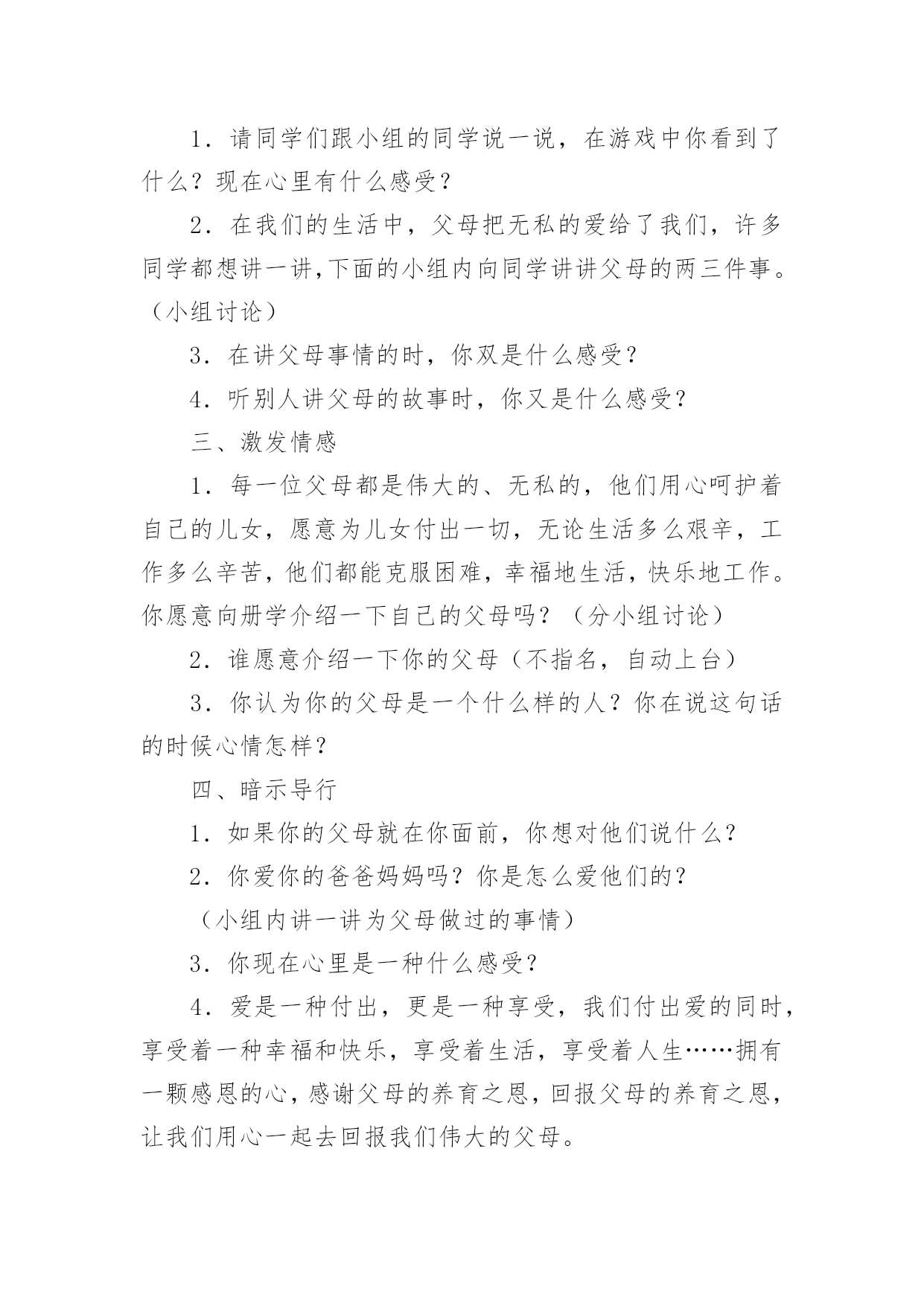 1．请同学们跟小组的同学说一说，在游戏中你看到了什么？现在心里有什么感受？

2．在我们的生活中，父母把无私的爱给了我们，许多同学都想讲一讲,下面的小组内向同学讲讲父母的两三件事。（小组讨论）

3．在讲父母事情的时，你双是什么感受？

4．听别人讲父母的故事时，你又是什么感受？

三、激发情感

1．每一位父母都是伟大的、无私的，他们用心呵护着自己的儿女，愿意为儿女付出一切，无论生活多么艰辛，工作多么辛苦，他们都能克服困难，幸福地生活，快乐地工作。你愿意向册学介绍一下自己的父母吗？（分小组讨论）

2．谁愿意介绍一下你的父母（不指名，自动上台）

3．你认为你的父母是一个什么样的人？你在说这句话的时候心情怎样？

四、暗示导行

1．如果你的父母就在你面前，你想对他们说什么？

2．你爱你的爸爸妈妈吗？你是怎么爱他们的？

（小组内讲一讲为父母做过的事情）

3．你现在心里是一种什么感受？

4．爱是一种付出，更是一种享受，我们付出爱的同时，享受着一种幸福和快乐，享受着生活，享受着人生……拥有一颗感恩的心，感谢父母的养育之恩，回报父母的养育之恩，让我们用心一起去回报我们伟大的父母。